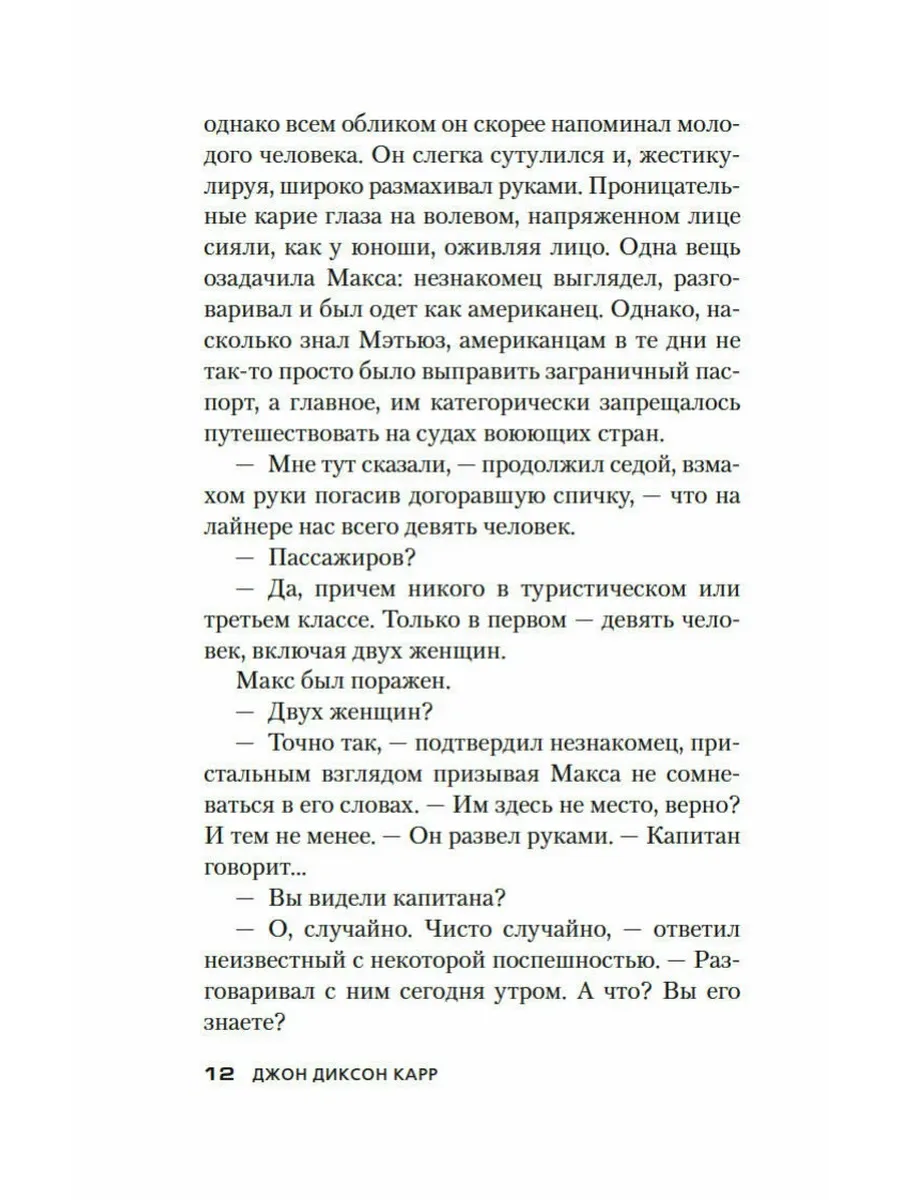 однако всем обликом он скорее напоминал молодого человека. Он слегка сутулился и, жестикулируя, широко размахивал руками. Проницательные карие глаза на волевом, напряженном лице сияли, как у юноши, оживляя лицо. Одна вещь озадачила Макса: незнакомец выглядел, разговаривал и был одет как американец. Однако, насколько знал Мэтьюз, американцам в те дни не так-то просто было выправить заграничный паспорт, а главное, им категорически запрещалось путешествовать на судах воюющих стран.

— Мне тут сказали, — продолжил седой, взмахом руки погасив догоравшую спичку, — что на лайнере нас всего девять человек.

— Пассажиров?

— Да, причем никого в туристическом или третьем классе. Только в первом — девять человек, включая двух женщин.

Макс был поражен.

— Двух женщин?

— Точно так, — подтвердил незнакомец, пристальным взглядом призывая Макса не сомневаться в его словах. — Им здесь не место, верно? И тем не менее. — Он развел руками. — Капитан говорит...

— Вы видели капитана?

— О, случайно. Чисто случайно, — ответил неизвестный с некоторой поспешностью. — Разговаривал с ним сегодня утром. А что? Вы его знаете?

12 ДЖОН ДИКСОН КАРР